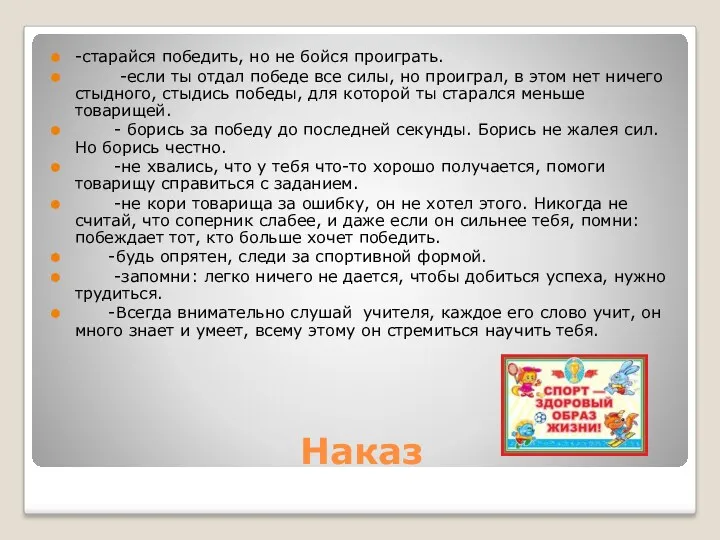 -старайся победить, но не бойся проиграть.

-если ты отдал победе все силы, но проиграл, в этом нет ничего стыдного, стыдись победы, для которой ты старался меньше товарищей.

- борись за победу до последней секунды. Борись не жалея сил. Но борись честно.

-не хвались, что у тебя что-то хорошо получается, помоги товарищу справиться с заданием.

-не кори товарища за ошибку, он не хотел этого. Никогда не считай, что соперник слабее, и даже если он сильнее тебя, помни: побеждает тот, кто больше хочет победить.

-будь опрятен, следи за спортивной формой.

-запомни: легко ничего не дается, чтобы добиться успеха, нужно трудиться.

-Всегда внимательно слушай учителя, каждое его слово учит, он много знает и умеет, всему этому он стремиться научить тебя.

СПОРТ — ЗДОРОВЫЙ ОБРАЗ ЖИЗНИ!

Наказ